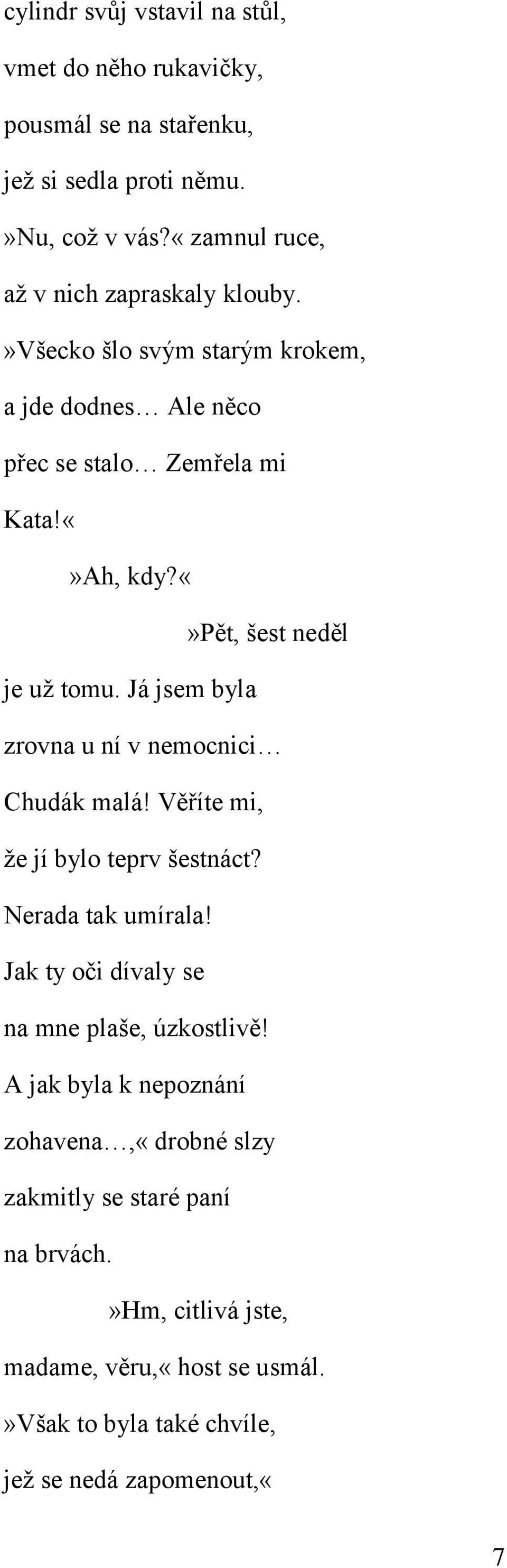 cylindr svůj vstavil na stůl,
vmet do něho rukavičky,
pousmál se na stařenku,
jež si sedla proti němu.
»Nu, což v vás?« zamnul ruce,
až v nich zapraskaly klouby.
»Všecko šlo svým starým krokem,
a jde dodnes… Ale něco
přec se stalo… Zemřela mi
Kata!«
»Ah, kdy?«
»Pět, šest neděl
je už tomu. Já jsem byla
zrovna u ní v nemocnici…
Chudák malá! Věříte mi,
že jí bylo teprv šestnáct?
Nerada tak umírala!
Jak ty oči dívaly se
na mne plaše, úzkostlivě!
A jak byla k nepoznání
zohavena…,« drobné slzy
zakmitly se staré paní
na brvách.
»Hm, citlivá jste,
madame, věru,« host se usmál.
»Však to byla také chvíle,
jež se nedá zapomenout,«

7